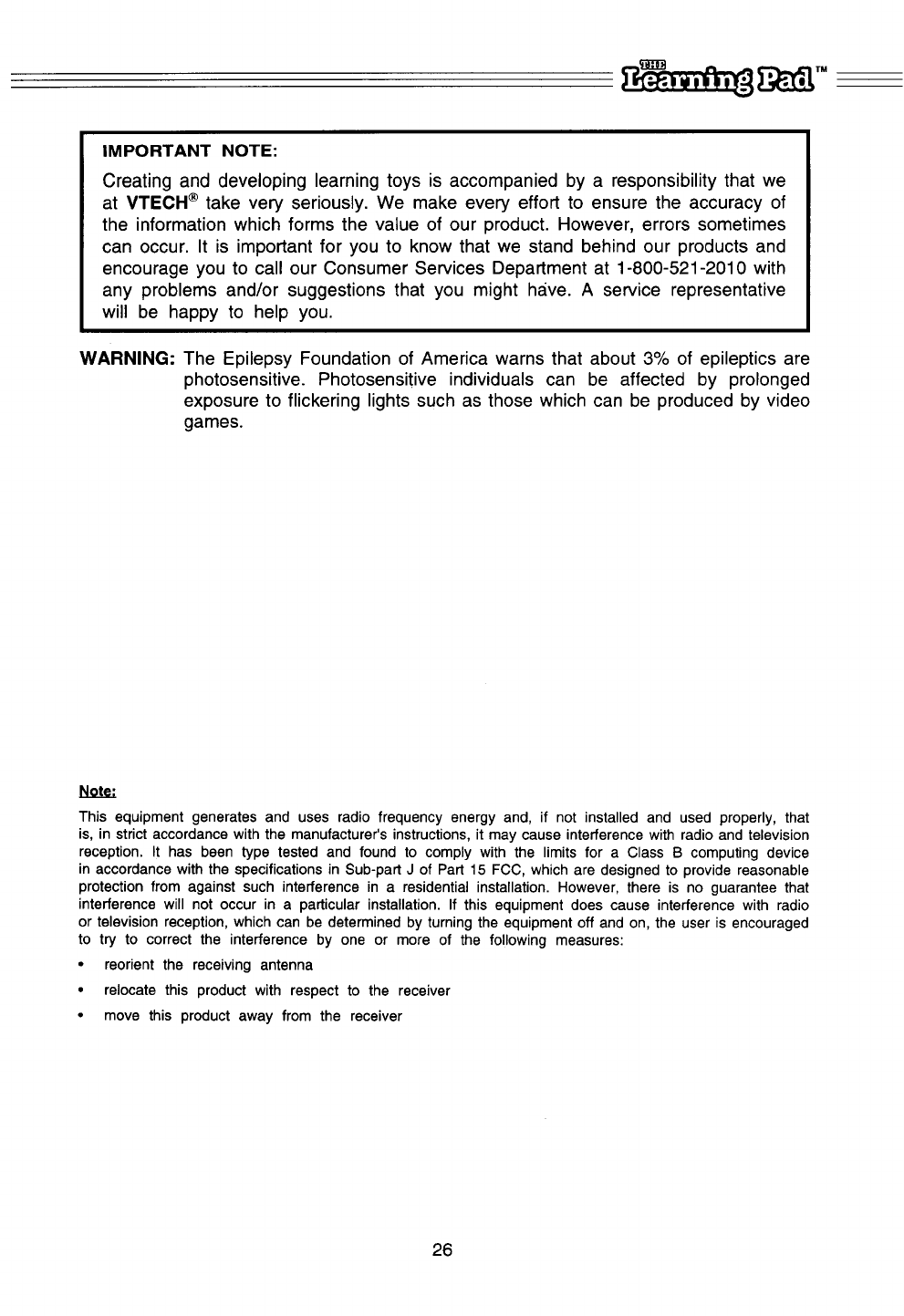 THE Learning Pad™

IMPORTANT NOTE:

Creating and developing learning toys is accompanied by a responsibility that we at VTECH® take very seriously. We make every effort to ensure the accuracy of the information which forms the value of our product. However, errors sometimes can occur. It is important for you to know that we stand behind our products and encourage you to call our Consumer Services Department at 1-800-521-2010 with any problems and/or suggestions that you might have. A service representative will be happy to help you.

WARNING: The Epilepsy Foundation of America warns that about 3% of epileptics are photosensitive. Photosensitive individuals can be affected by prolonged exposure to flickering lights such as those which can be produced by video games.

Note:

This equipment generates and uses radio frequency energy and, if not installed and used properly, that is, in strict accordance with the manufacturer's instructions, it may cause interference with radio and television reception. It has been type tested and found to comply with the limits for a Class B computing device in accordance with the specifications in Sub-part J of Part 15 FCC, which are designed to provide reasonable protection from against such interference in a residential installation. However, there is no guarantee that interference will not occur in a particular installation. If this equipment does cause interference with radio or television reception, which can be determined by turning the equipment off and on, the user is encouraged to try to correct the interference by one or more of the following measures:

• reorient the receiving antenna
• relocate this product with respect to the receiver
• move this product away from the receiver

26